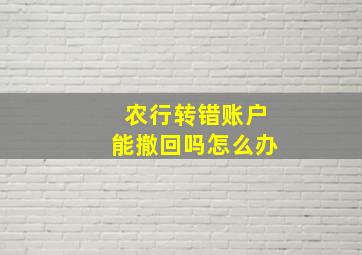 农行转错账户
能撤回吗怎么办